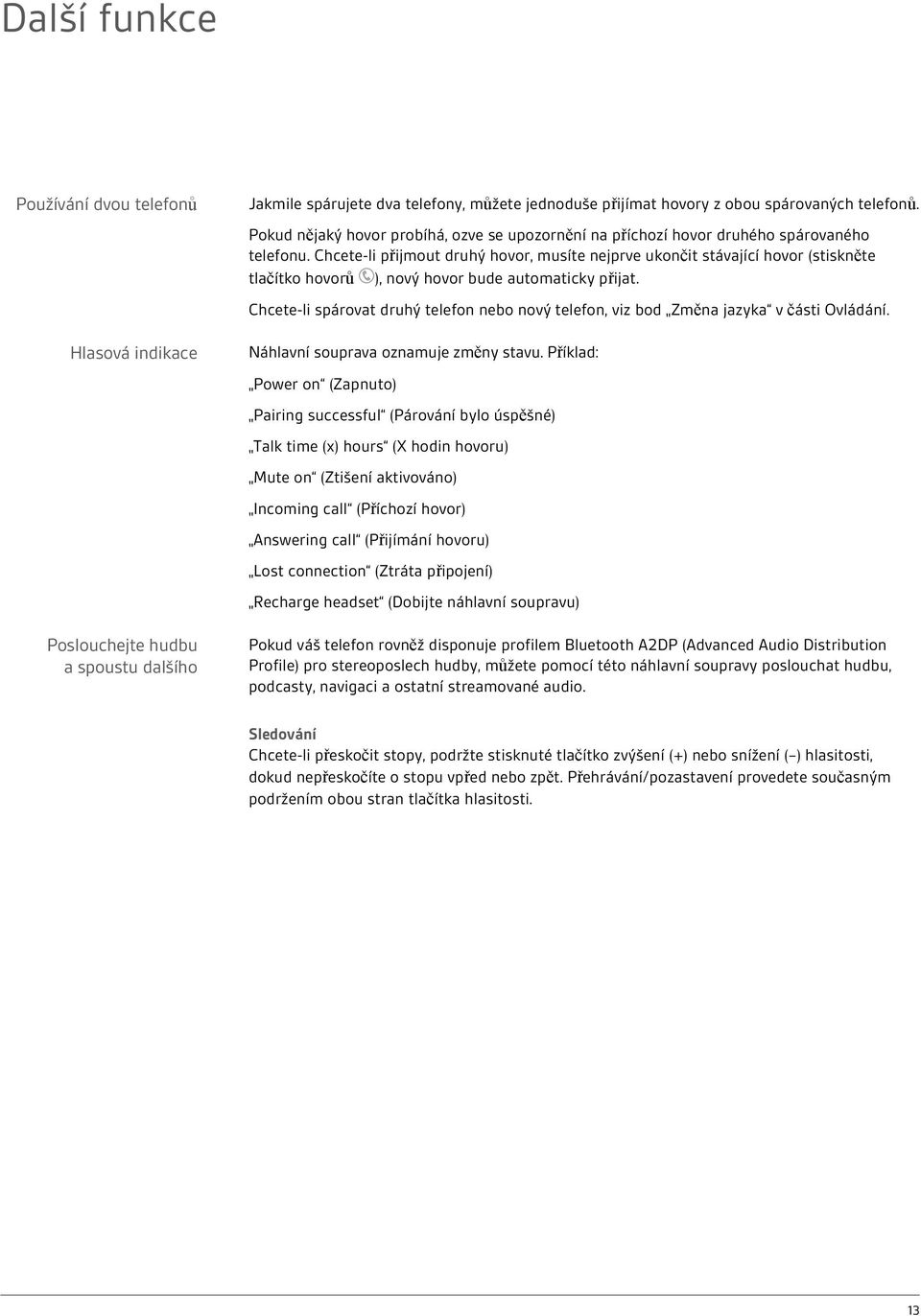 Další funkce

Používání dvou telefonů

Jakmile spárujete dva telefony, můžete jednoduše přijímat hovory z obou spárovaných telefonů.

Pokud nějaký hovor probíhá, ozve se upozornění na příchozí hovor druhého spárovaného telefonu. Chcete-li přijmout druhý hovor, musíte nejprve ukončit stávající hovor (stiskněte tlačítko hovorů ), nový hovor bude automaticky přijat.

Chcete-li spárovat druhý telefon nebo nový telefon, viz bod „Změna jazyka“ v části Ovládání.

Hlasová indikace

Náhlavní souprava oznamuje změny stavu. Příklad:

„Power on“ (Zapnuto)

„Pairing successful“ (Párování bylo úspěšné)

„Talk time (x) hours“ (X hodin hovoru)

„Mute on“ (Ztišení aktivováno)

„Incoming call“ (Příchozí hovor)

„Answering call“ (Přijímání hovoru)

„Lost connection“ (Ztráta připojení)

„Recharge headset“ (Dobijte náhlavní soupravu)

Poslouchejte hudbu a spoustu dalšího

Pokud váš telefon rovněž disponuje profilem Bluetooth A2DP (Advanced Audio Distribution Profile) pro stereoposlech hudby, můžete pomocí této náhlavní soupravy poslouchat hudbu, podcasty, navigaci a ostatní streamované audio.

Sledování
Chcete-li přeskočit stopy, podržte stisknuté tlačítko zvýšení (+) nebo snížení (–) hlasitosti, dokud nepřeskočíte o stopu vpřed nebo zpět. Přehrávání/pozastavení provedete současným podržením obou stran tlačítka hlasitosti.

13